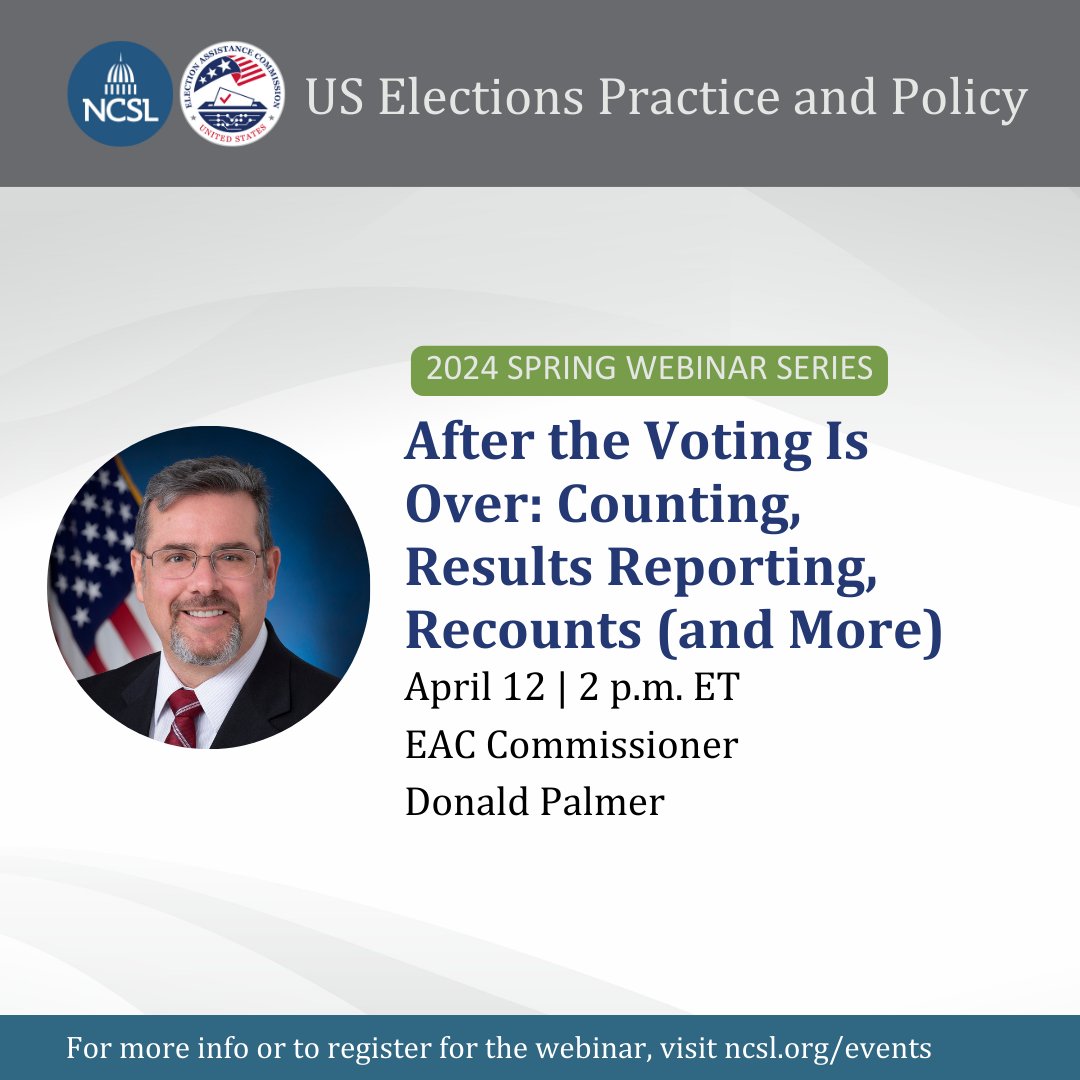 NCSL

ELECTION ASSISTANCE COMMISSION
UNITED STATES

US Elections Practice and Policy

2024 SPRING WEBINAR SERIES

After the Voting Is Over: Counting, Results Reporting, Recounts (and More)

April 12 | 2 p.m. ET

EAC Commissioner

Donald Palmer

For more info or to register for the webinar, visit ncsl.org/events